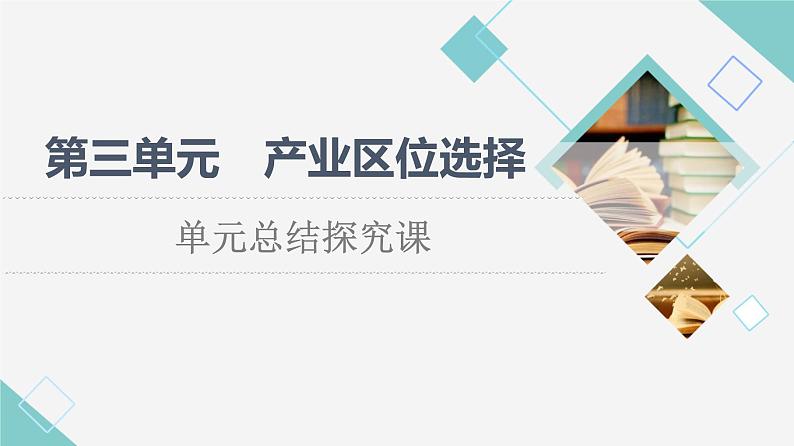 第三单元　产业区位选择

单元总结探究课